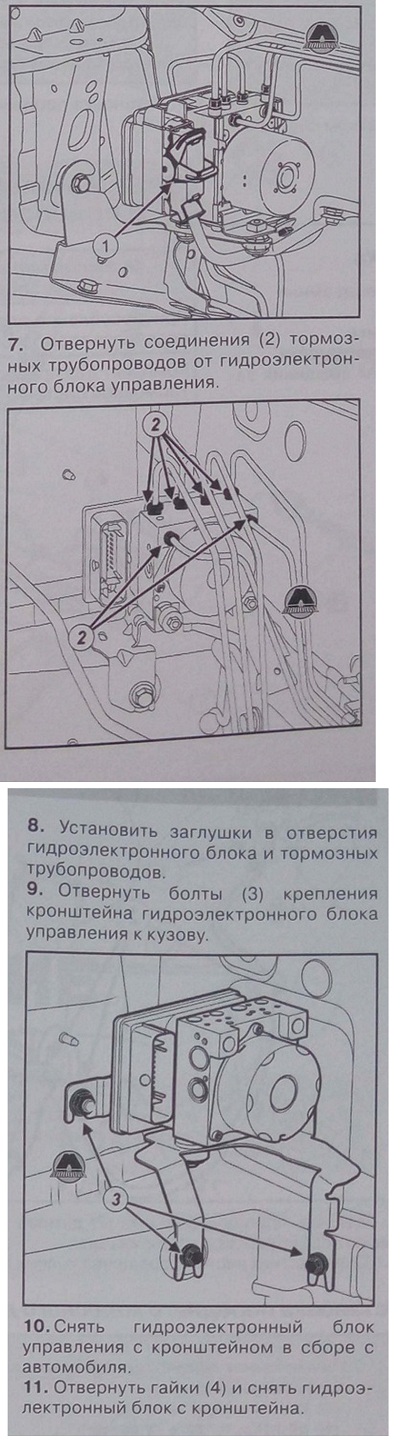 1

7. Отвернуть соединения (2) тормозных трубопроводов от гидроэлектронного блока управления.

2

2

8. Установить заглушки в отверстия гидроэлектронного блока и тормозных трубопроводов.
9. Отвернуть болты (3) крепления кронштейна гидроэлектронного блока управления к кузову.

3

10. Снять гидроэлектронный блок управления с кронштейном в сборе с автомобиля.
11. Отвернуть гайки (4) и снять гидроэлектронный блок с кронштейна.